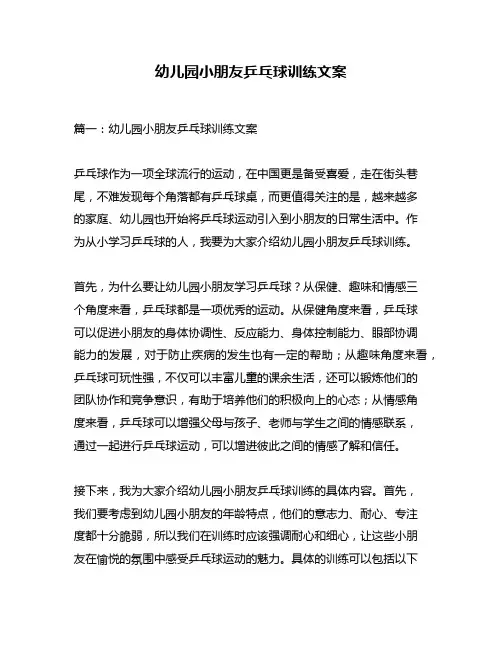 幼儿园小朋友乒乓球训练文案

篇一：幼儿园小朋友乒乓球训练文案

乒乓球作为一项全球流行的运动，在中国更是备受喜爱，走在街头巷尾，不难发现每个角落都有乒乓球桌，而更值得关注的是，越来越多的家庭、幼儿园也开始将乒乓球运动引入到小朋友的日常生活中。作为从小学习乒乓球的人，我要为大家介绍幼儿园小朋友乒乓球训练。

首先，为什么要让幼儿园小朋友学习乒乓球？从保健、趣味和情感三个角度来看，乒乓球都是一项优秀的运动。从保健角度来看，乒乓球可以促进小朋友的身体协调性、反应能力、身体控制能力、眼部协调能力的发展，对于防止疾病的发生也有一定的帮助；从趣味角度来看，乒乓球可玩性强，不仅可以丰富儿童的课余生活，还可以锻炼他们的团队协作和竞争意识，有助于培养他们的积极向上的心态；从情感角度来看，乒乓球可以增强父母与孩子、老师与学生之间的情感联系，通过一起进行乒乓球运动，可以增进彼此之间的情感了解和信任。

接下来，我为大家介绍幼儿园小朋友乒乓球训练的具体内容。首先，我们要考虑到幼儿园小朋友的年龄特点，他们的意志力、耐心、专注度都十分脆弱，所以我们在训练时应该强调耐心和细心，让这些小朋友在愉悦的氛围中感受乒乓球运动的魅力。具体的训练可以包括以下